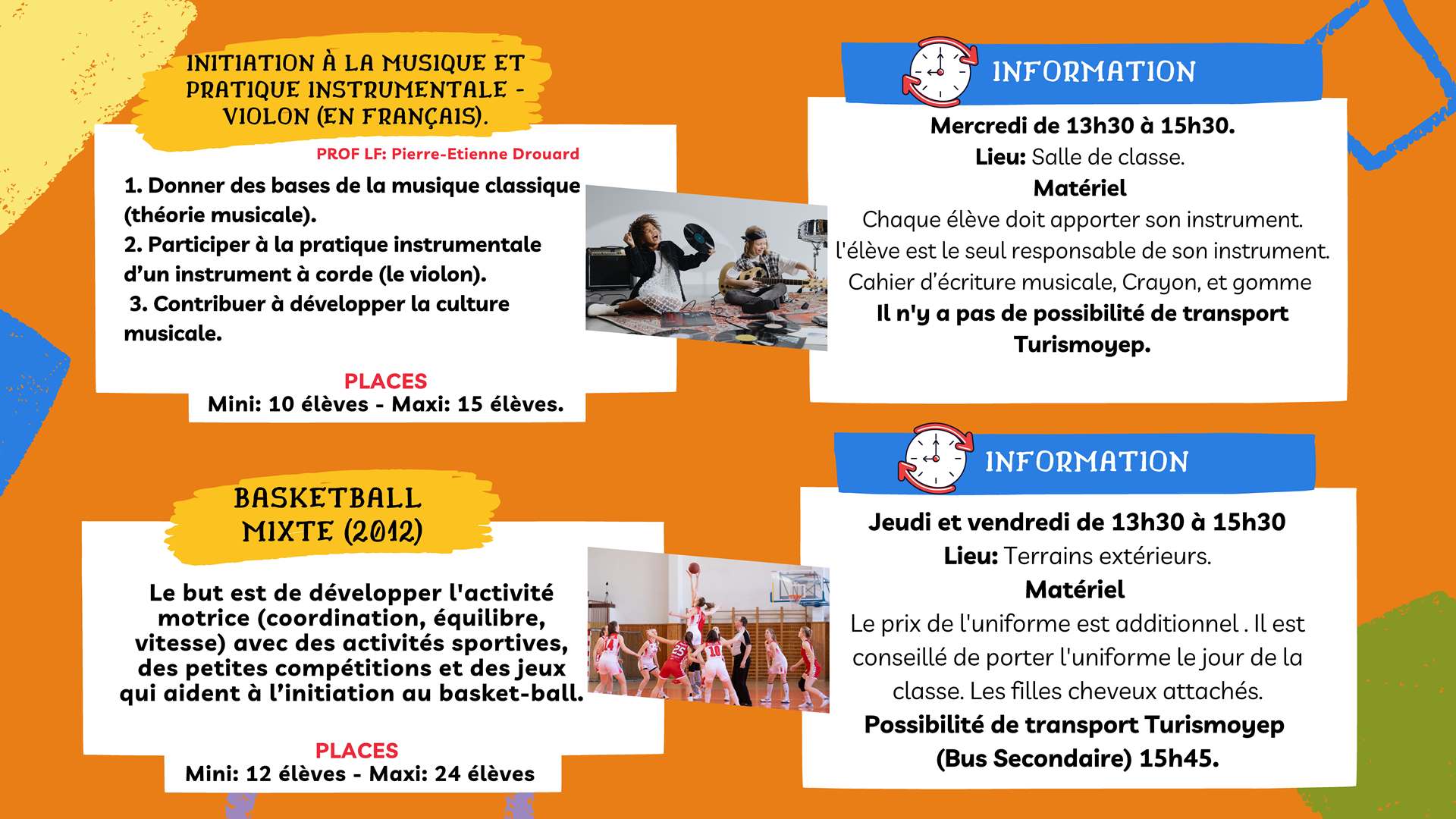 INITIATION À LA MUSIQUE ET PRATIQUE INSTRUMENTALE - VIOLON (EN FRANÇAIS).

PROF LF: Pierre-Etienne Drouard

1. Donner des bases de la musique classique (théorie musicale).
2. Participer à la pratique instrumentale d'un instrument à corde (le violon).
3. Contribuer à développer la culture musicale.

PLACES
Mini: 10 élèves - Maxi: 15 élèves.

INFORMATION

Mercredi de 13h30 à 15h30.
Lieu: Salle de classe.
Matériel
Chaque élève doit apporter son instrument.
l'élève est le seul responsable de son instrument.
Cahier d'écriture musicale, Crayon, et gomme
Il n'y a pas de possibilité de transport Turismoyep.

BASKETBALL MIXTE (2012)

Le but est de développer l'activité motrice (coordination, équilibre, vitesse) avec des activités sportives, des petites compétitions et des jeux qui aident à l'initiation au basket-ball.

PLACES
Mini: 12 élèves - Maxi: 24 élèves

INFORMATION

Jeudi et vendredi de 13h30 à 15h30
Lieu: Terrains extérieurs.
Matériel
Le prix de l'uniforme est additionnel . Il est conseillé de porter l'uniforme le jour de la classe. Les filles cheveux attachés.
Possibilité de transport Turismoyep (Bus Secondaire) 15h45.